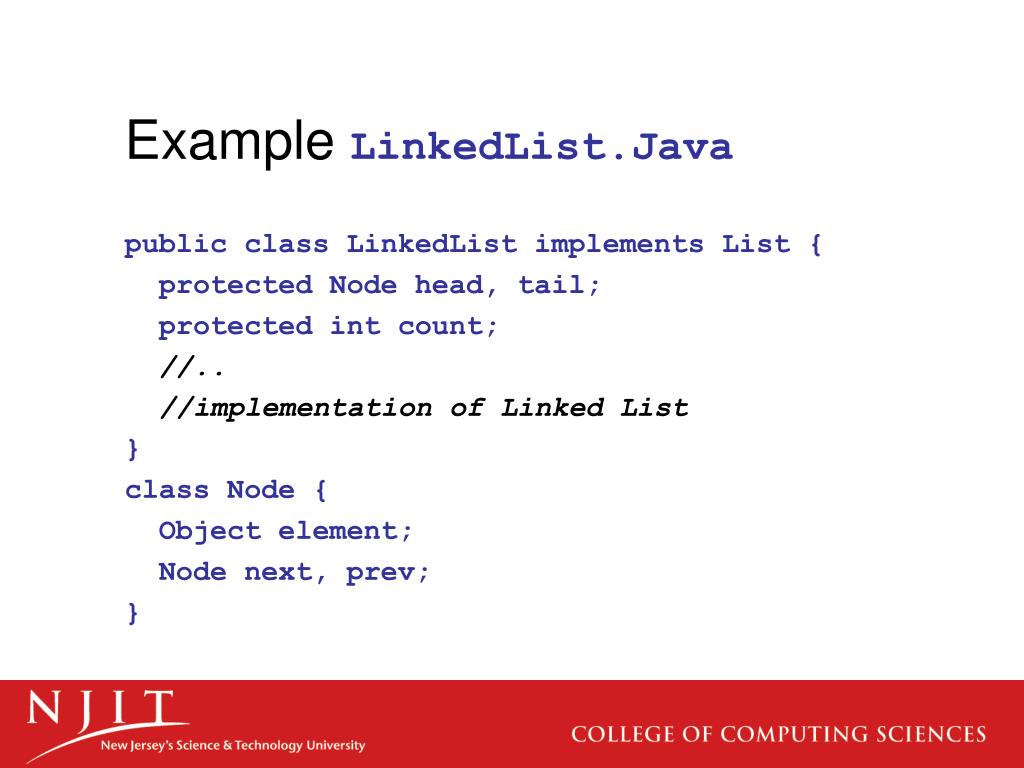 Example LinkedList.Java

public class LinkedList implements List {
protected Node head, tail;
protected int count;
//..
//implementation of Linked List
}
class Node {
Object element;
Node next, prev;
}

NJIT
New Jersey's Science & Technology University

COLLEGE OF COMPUTING SCIENCES